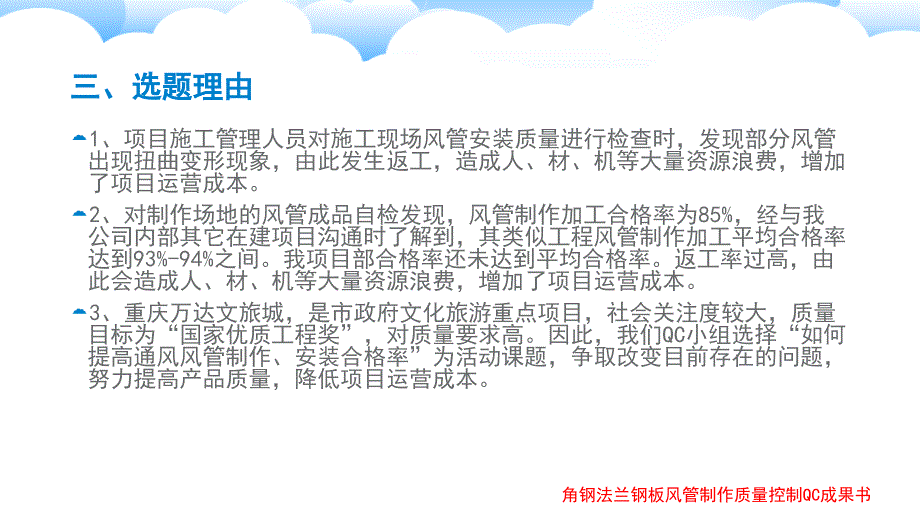 三、选题理由

1、项目施工管理人员对施工现场风管安装质量进行检查时，发现部分风管出现扭曲变形现象，由此发生返工，造成人、材、机等大量资源浪费，增加了项目运营成本。

2、对制作场地的风管成品自检发现，风管制作加工合格率为85%，经与我公司内部其它在建项目沟通时了解到，其类似工程风管制作加工平均合格率达到93%-94%之间。我项目部合格率还未达到平均合格率。返工率过高，由此会造成人、材、机等大量资源浪费，增加了项目运营成本。

3、重庆万达文旅城，是市政府文化旅游重点项目，社会关注度较大，质量目标为“国家优质工程奖”，对质量要求高。因此，我们QC小组选择“如何提高通风风管制作、安装合格率”为活动课题，争取改变目前存在的问题，努力提高产品质量，降低项目运营成本。

角钢法兰钢板风管制作质量控制QC成果书